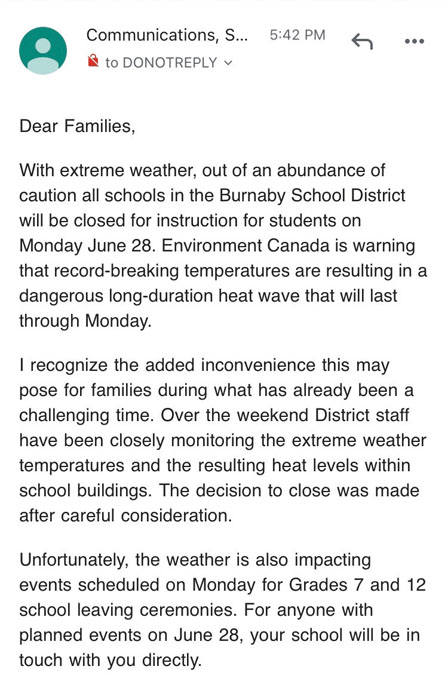 Communications, S... 5:42 PM

to DONOTREPLY

Dear Families,

With extreme weather, out of an abundance of caution all schools in the Burnaby School District will be closed for instruction for students on Monday June 28. Environment Canada is warning that record-breaking temperatures are resulting in a dangerous long-duration heat wave that will last through Monday.

I recognize the added inconvenience this may pose for families during what has already been a challenging time. Over the weekend District staff have been closely monitoring the extreme weather temperatures and the resulting heat levels within school buildings. The decision to close was made after careful consideration.

Unfortunately, the weather is also impacting events scheduled on Monday for Grades 7 and 12 school leaving ceremonies. For anyone with planned events on June 28, your school will be in touch with you directly.